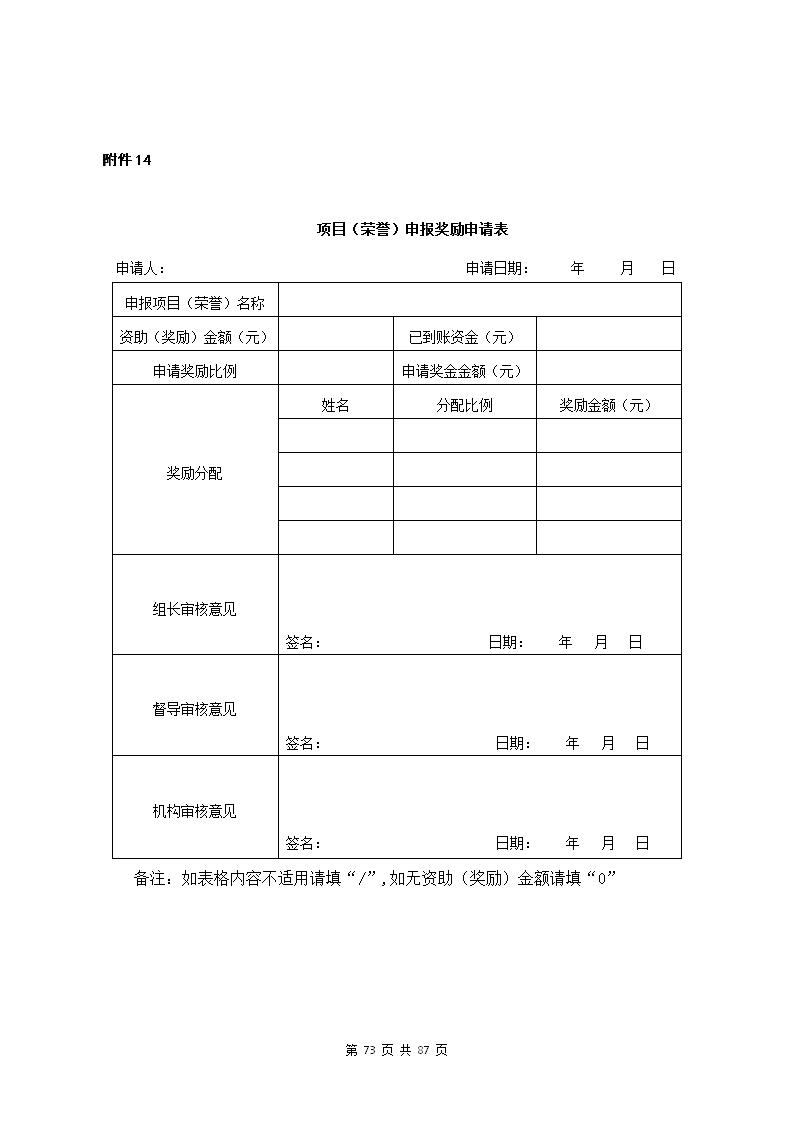 附件 14

项目（荣誉）申报奖励申请表

申请人： 申请日期： 年 月 日

| 申报项目（荣誉）名称 | | | |
|---|---|---|---|
| 资助（奖励）金额（元） | | 已到账资金（元） | |
| 申请奖励比例 | | 申请奖金金额（元） | |
| 奖励分配 | 姓名 | 分配比例 | 奖励金额（元） |
| | | | |
| | | | |
| | | | |
| | | | |
| 组长审核意见 | 签名： 日期： 年 月 日 | | |
| 督导审核意见 | 签名： 日期： 年 月 日 | | |
| 机构审核意见 | 签名： 日期： 年 月 日 | | |

备注：如表格内容不适用请填“/”，如无资助（奖励）金额请填“0”

第 73 页 共 87 页